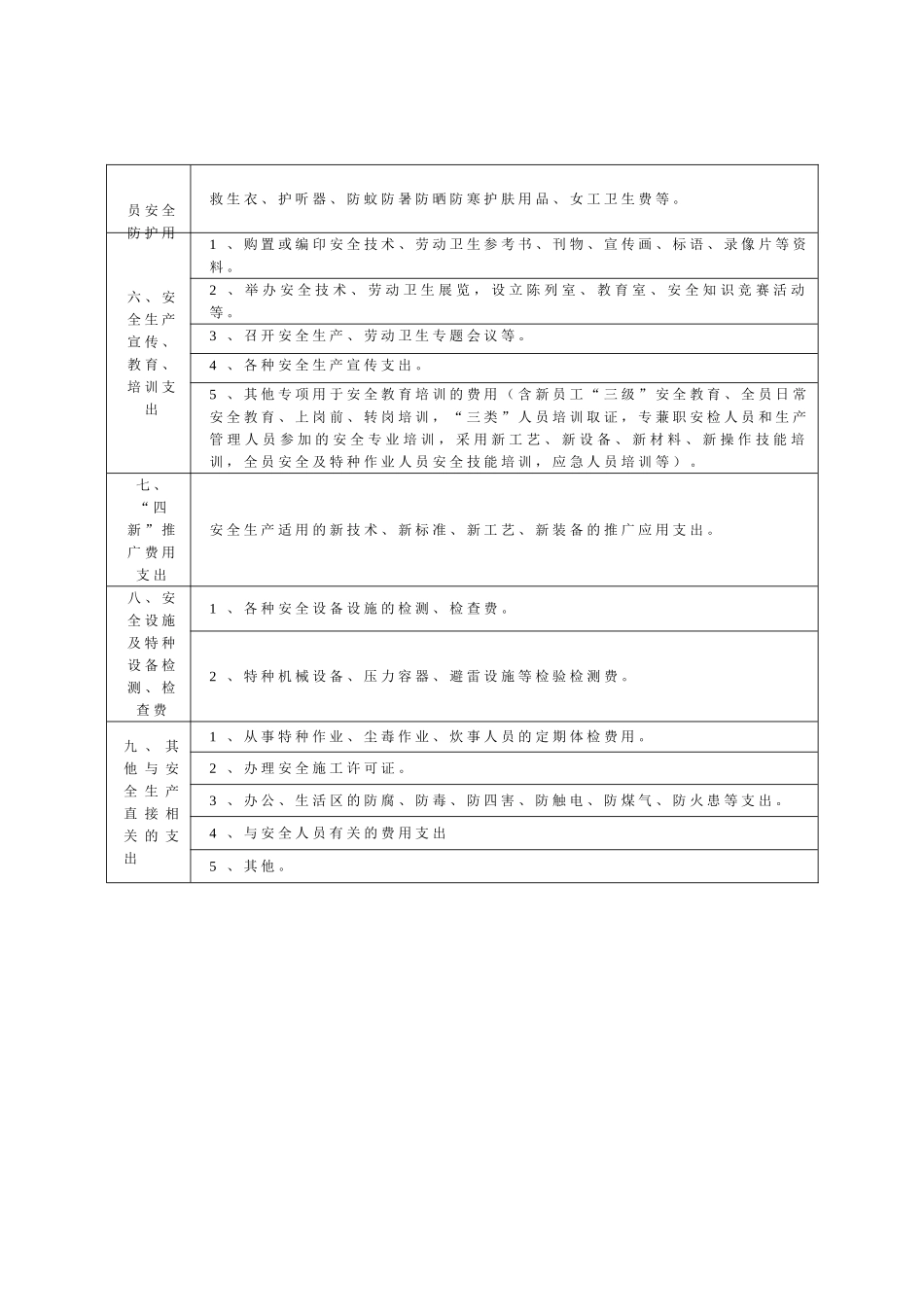 | 员安全防护用 | 救生衣、护听器、防蚊防暑防晒防寒护肤用品、女工卫生费等。 |
|---|---|
| 六、安全生产宣传、教育、培训支出 | 1、购置或编印安全技术、劳动卫生参考书、刊物、宣传画、标语、录像片等资料。 |
| | 2、举办安全技术、劳动卫生展览，设立陈列室、教育室、安全知识竞赛活动等。 |
| | 3、召开安全生产、劳动卫生专题会议等。 |
| | 4、各种安全生产宣传支出。 |
| | 5、其他专项用于安全教育培训的费用（含新员工“三级”安全教育、全员日常安全教育、上岗前、转岗培训，“三类”人员培训取证，专兼职安检人员和生产管理人员参加的安全专业培训，采用新工艺、新设备、新材料、新操作技能培训，全员安全及特种作业人员安全技能培训，应急人员培训等）。 |
| 七、“四新”推广费用支出 | 安全生产适用的新技术、新标准、新工艺、新装备的推广应用支出。 |
| 八、安全设施及特种设备检测、检查费 | 1、各种安全设备设施的检测、检查费。 |
| | 2、特种机械设备、压力容器、避雷设施等检验检测费。 |
| 九、其他与安全生产直接相关的支出 | 1、从事特种作业、尘毒作业、炊事人员的定期体检费用。 |
| | 2、办理安全施工许可证。 |
| | 3、办公、生活区的防腐、防毒、防四害、防触电、防煤气、防火患等支出。 |
| | 4、与安全人员有关的费用支出 |
| | 5、其他。 |